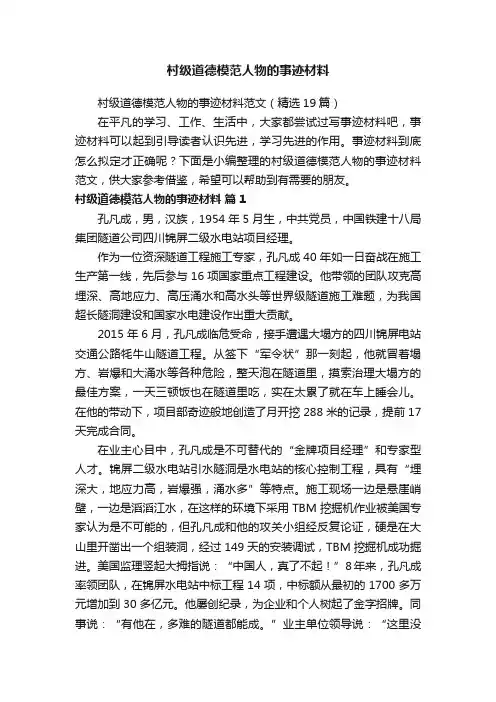 村级道德模范人物的事迹材料

村级道德模范人物的事迹材料范文（精选 19 篇）

在平凡的学习、工作、生活中，大家都尝试过写事迹材料吧，事迹材料可以起到引导读者认识先进，学习先进的作用。事迹材料到底怎么拟定才正确呢？下面是小编整理的村级道德模范人物的事迹材料范文，供大家参考借鉴，希望可以帮助到有需要的朋友。

村级道德模范人物的事迹材料 篇 1

孔凡成，男，汉族，1954 年 5 月生，中共党员，中国铁建十八局集团隧道公司四川锦屏二级水电站项目经理。

作为一位资深隧道工程施工专家，孔凡成 40 年如一日奋战在施工生产第一线，先后参与 16 项国家重点工程建设。他带领的团队攻克高埋深、高地应力、高压涌水和高水头等世界级隧道施工难题，为我国超长隧洞建设和国家水电建设作出重大贡献。

2015 年 6 月，孔凡成临危受命，接手遭遇大塌方的四川锦屏电站交通公路牦牛山隧道工程。从签下“军令状”那一刻起，他就冒着塌方、岩爆和大涌水等各种危险，整天泡在隧道里，摸索治理大塌方的最佳方案，一天三顿饭也在隧道里吃，实在太累了就在车上睡会儿。在他的带动下，项目部奇迹般地创造了月开挖 288 米的记录，提前 17 天完成合同。

在业主心目中，孔凡成是不可替代的“金牌项目经理”和专家型人才。锦屏二级水电站引水隧洞是水电站的核心控制工程，具有“埋深大，地应力高，岩爆强，涌水多”等特点。施工现场一边是悬崖峭壁，一边是滔滔江水，在这样的环境下采用 TBM 挖掘机作业被美国专家认为是不可能的，但孔凡成和他的攻关小组经反复论证，硬是在大山里开凿出一个组装洞，经过 149 天的安装调试，TBM 挖掘机成功掘进。美国监理竖起大拇指说：“中国人，真了不起！”8 年来，孔凡成率领团队，在锦屏水电站中标工程 14 项，中标额从最初的 1700 多万元增加到 30 多亿元。他屡创纪录，为企业和个人树起了金字招牌。同事说：“有他在，多难的隧道都能成。”业主单位领导说：“这里没